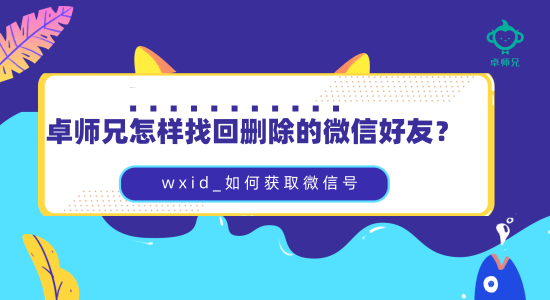 卓师兄

卓师兄怎样找回删除的微信好友？

wxid_如何获取微信号